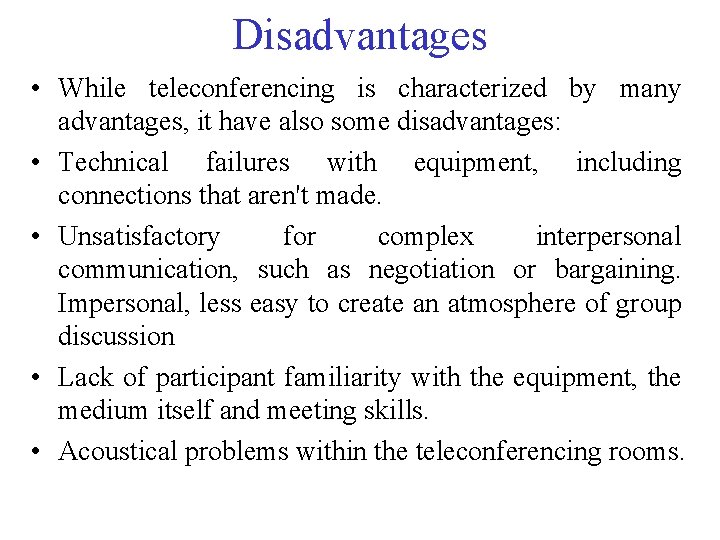 Disadvantages

• While teleconferencing is characterized by many advantages, it have also some disadvantages:

• Technical failures with equipment, including connections that aren't made.

• Unsatisfactory for complex interpersonal communication, such as negotiation or bargaining. Impersonal, less easy to create an atmosphere of group discussion

• Lack of participant familiarity with the equipment, the medium itself and meeting skills.

• Acoustical problems within the teleconferencing rooms.